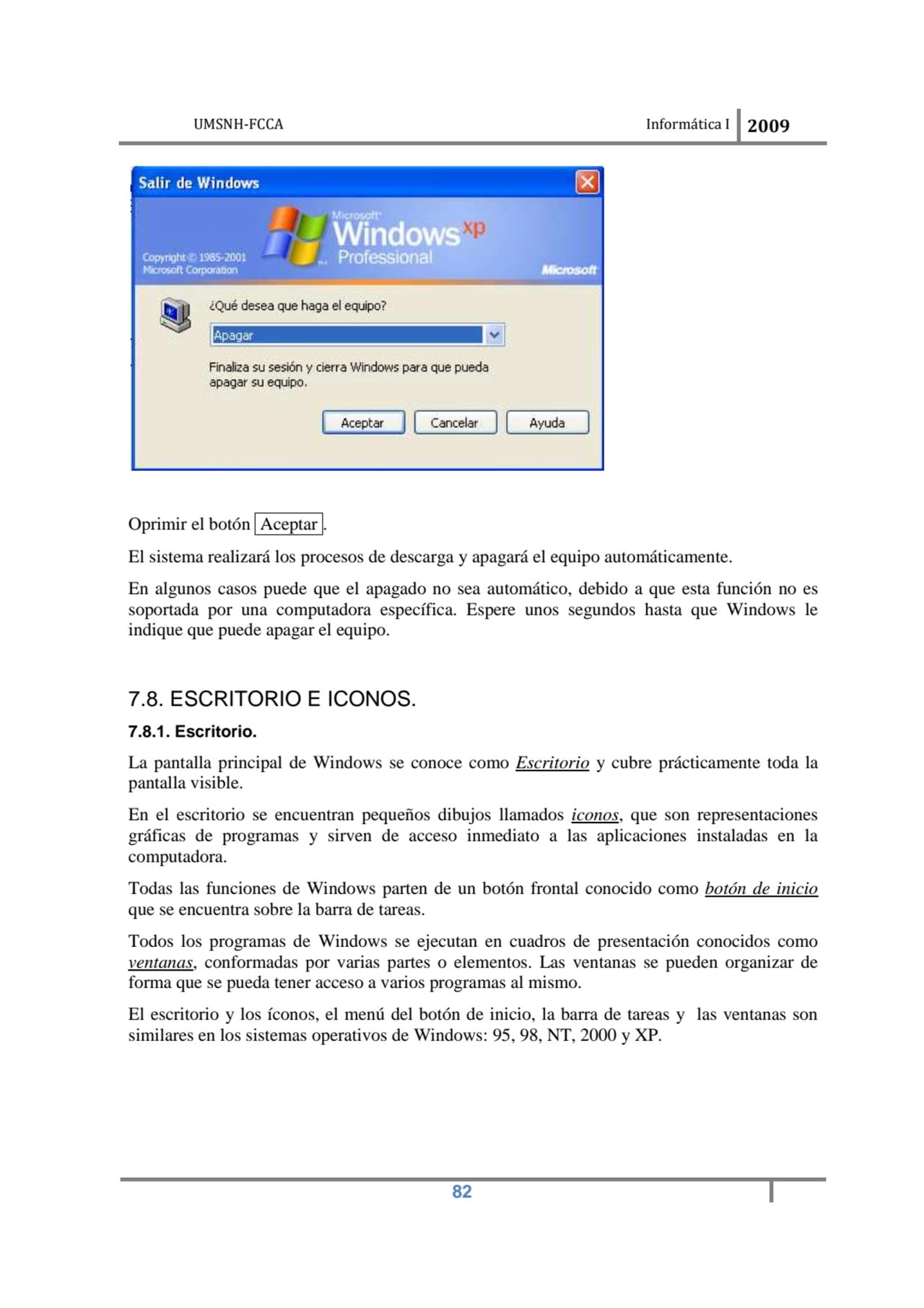 UMSNH-FCCA Informática I 2009

Salir de Windows

Microsoft Windows xp Professional

Copyright © 1985-2001 Microsoft Corporation

Microsoft

¿Qué desea que haga el equipo?

Apagar

Finaliza su sesión y cierra Windows para que pueda apagar su equipo.

Aceptar Cancelar Ayuda

Oprimir el botón Aceptar.

El sistema realizará los procesos de descarga y apagará el equipo automáticamente.

En algunos casos puede que el apagado no sea automático, debido a que esta función no es soportada por una computadora específica. Espere unos segundos hasta que Windows le indique que puede apagar el equipo.

7.8. ESCRITORIO E ICONOS.

7.8.1. Escritorio.

La pantalla principal de Windows se conoce como Escritorio y cubre prácticamente toda la pantalla visible.

En el escritorio se encuentran pequeños dibujos llamados iconos, que son representaciones gráficas de programas y sirven de acceso inmediato a las aplicaciones instaladas en la computadora.

Todas las funciones de Windows parten de un botón frontal conocido como botón de inicio que se encuentra sobre la barra de tareas.

Todos los programas de Windows se ejecutan en cuadros de presentación conocidos como ventanas, conformadas por varias partes o elementos. Las ventanas se pueden organizar de forma que se pueda tener acceso a varios programas al mismo.

El escritorio y los íconos, el menú del botón de inicio, la barra de tareas y las ventanas son similares en los sistemas operativos de Windows: 95, 98, NT, 2000 y XP.

82